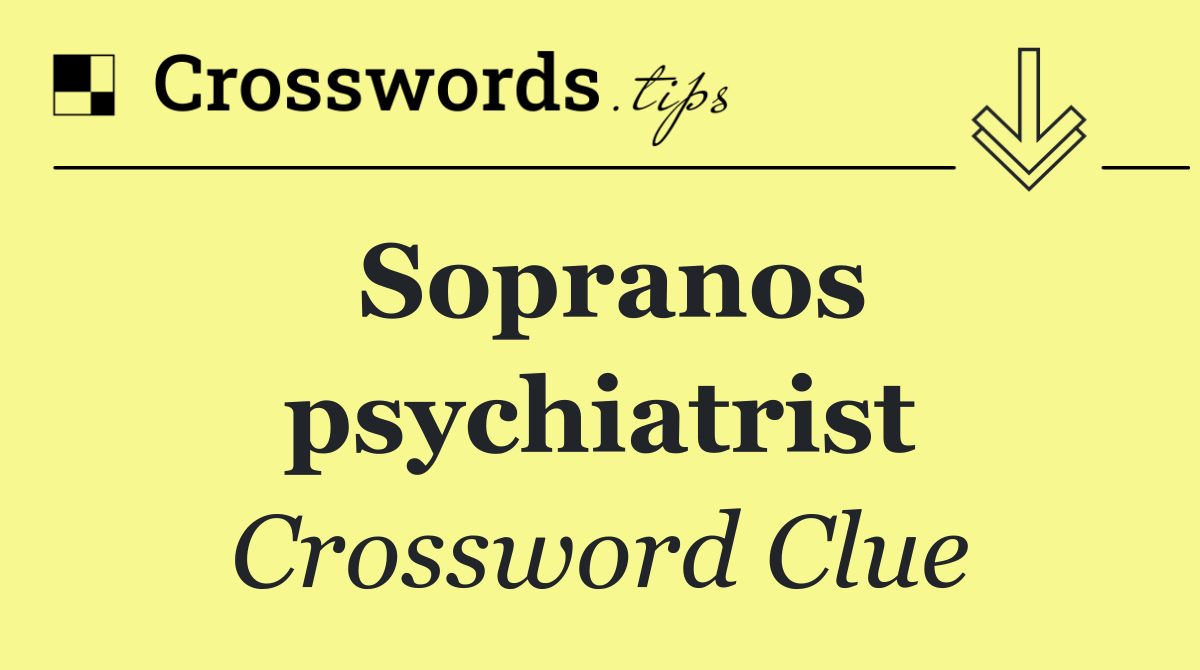 Crosswords.tips

Sopranos psychiatrist
Crossword Clue